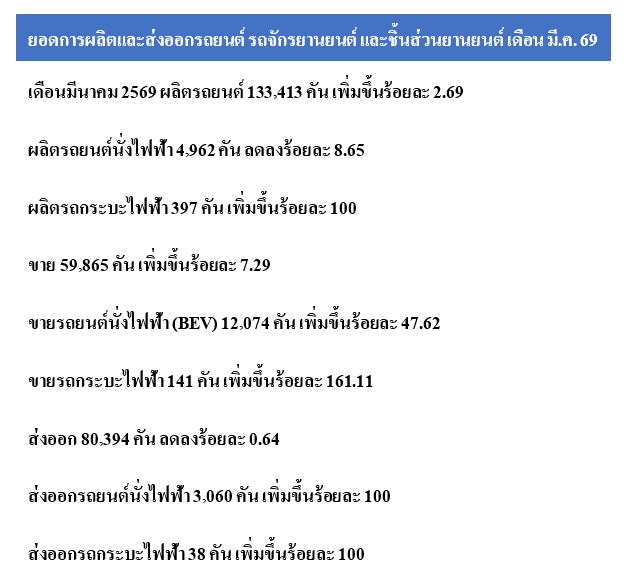 ยอดการผลิตและส่งออกรถยนต์ รถจักรยานยนต์ และชิ้นส่วนยานยนต์ เดือน มี.ค. 69

เดือนมีนาคม 2569 ผลิตรถยนต์ 133,413 คัน เพิ่มขึ้นร้อยละ 2.69

ผลิตรถยนต์นั่งไฟฟ้า 4,962 คัน ลดลงร้อยละ 8.65

ผลิตรถกระบะไฟฟ้า 397 คัน เพิ่มขึ้นร้อยละ 100

ขาย 59,865 คัน เพิ่มขึ้นร้อยละ 7.29

ขายรถยนต์นั่งไฟฟ้า (BEV) 12,074 คัน เพิ่มขึ้นร้อยละ 47.62

ขายรถกระบะไฟฟ้า 141 คัน เพิ่มขึ้นร้อยละ 161.11

ส่งออก 80,394 คัน ลดลงร้อยละ 0.64

ส่งออกรถยนต์นั่งไฟฟ้า 3,060 คัน เพิ่มขึ้นร้อยละ 100

ส่งออกรถกระบะไฟฟ้า 38 คัน เพิ่มขึ้นร้อยละ 100